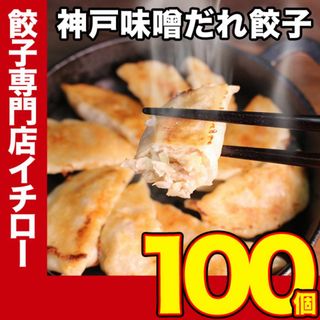 餃子専門店イチロー

神戸味噌だれ餃子

100個